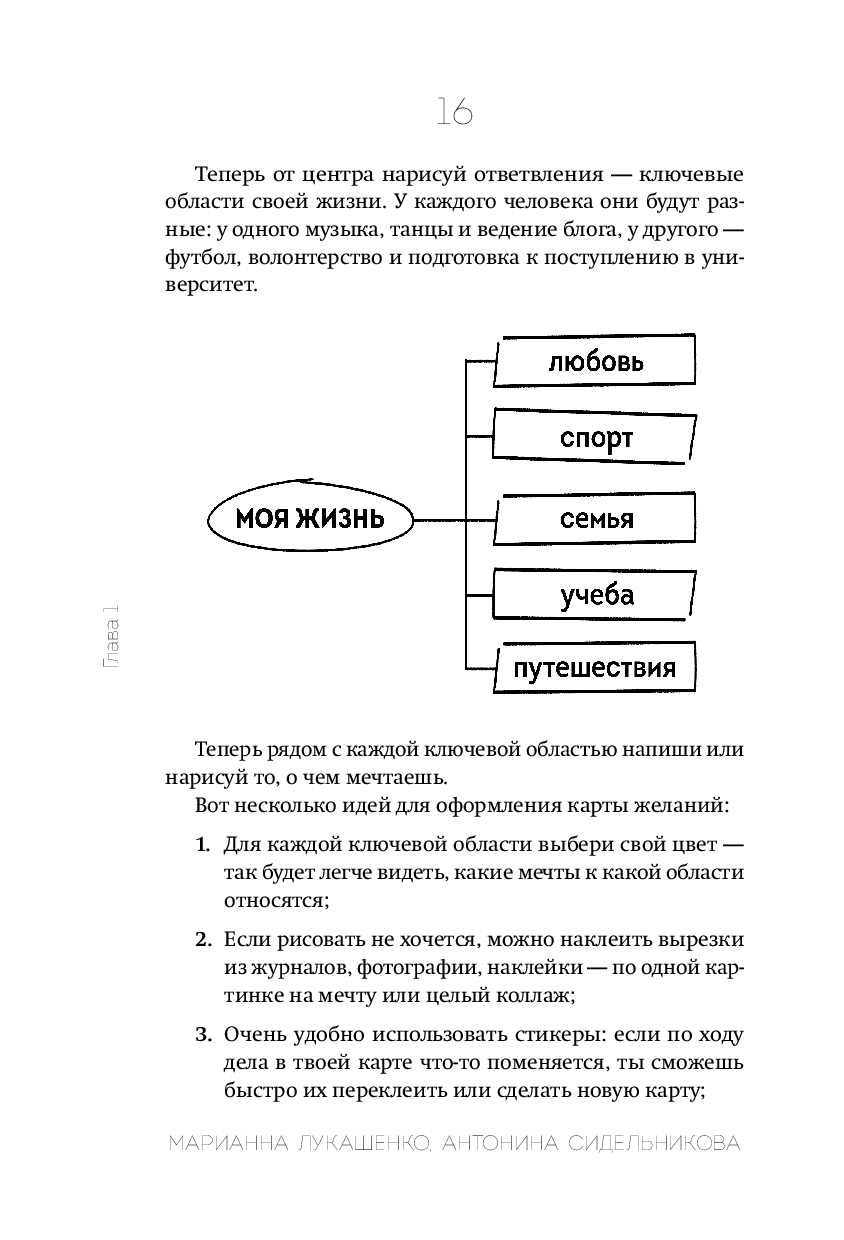 16

Теперь от центра нарисуй ответвления — ключевые области своей жизни. У каждого человека они будут разные: у одного музыка, танцы и ведение блога, у другого — футбол, волонтерство и подготовка к поступлению в университет.

МОЯ ЖИЗНЬ

любовь

спорт

семья

учеба

путешествия

Глава 1

Теперь рядом с каждой ключевой областью напиши или нарисуй то, о чем мечтаешь.

Вот несколько идей для оформления карты желаний:

1. Для каждой ключевой области выбери свой цвет — так будет легче видеть, какие мечты к какой области относятся;

2. Если рисовать не хочется, можно наклеить вырезки из журналов, фотографии, наклейки — по одной картинке на мечту или целый коллаж;

3. Очень удобно использовать стикеры: если по ходу дела в твоей карте что-то поменяется, ты сможешь быстро их переклеить или сделать новую карту;

МАРИАННА ЛУКАШЕНКО, АНТОНИНА СИДЕЛЬНИКОВА